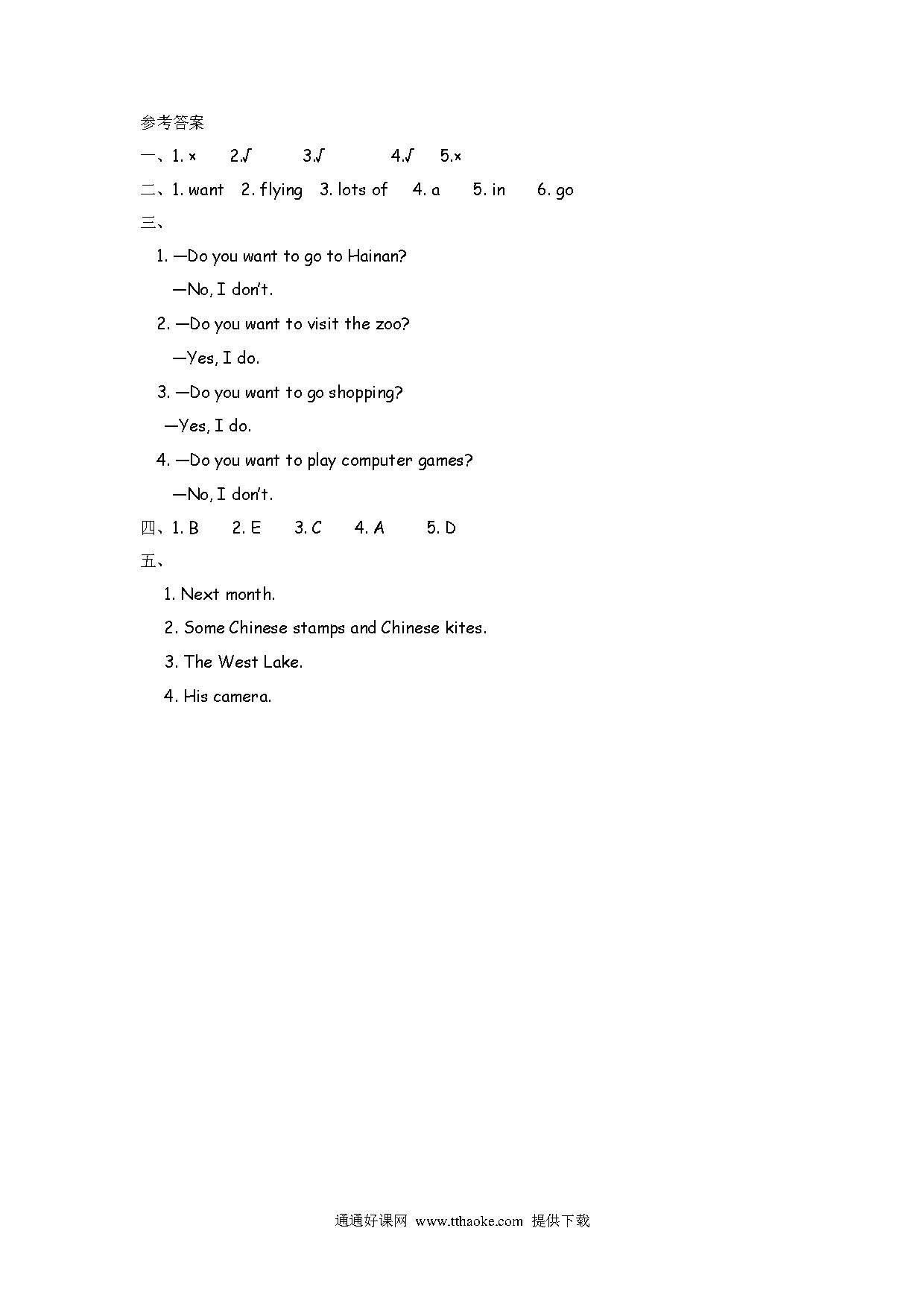 参考答案

一、1. × 2.√ 3.√ 4.√ 5.×

二、1. want 2. flying 3. lots of 4. a 5. in 6. go

三、

1. —Do you want to go to Hainan?

—No, I don't.

2. —Do you want to visit the zoo?

—Yes, I do.

3. —Do you want to go shopping?

—Yes, I do.

4. —Do you want to play computer games?

—No, I don't.

四、1. B 2. E 3. C 4. A 5. D

五、

1. Next month.

2. Some Chinese stamps and Chinese kites.

3. The West Lake.

4. His camera.

通通好课网 www.tthaoke.com 提供下载